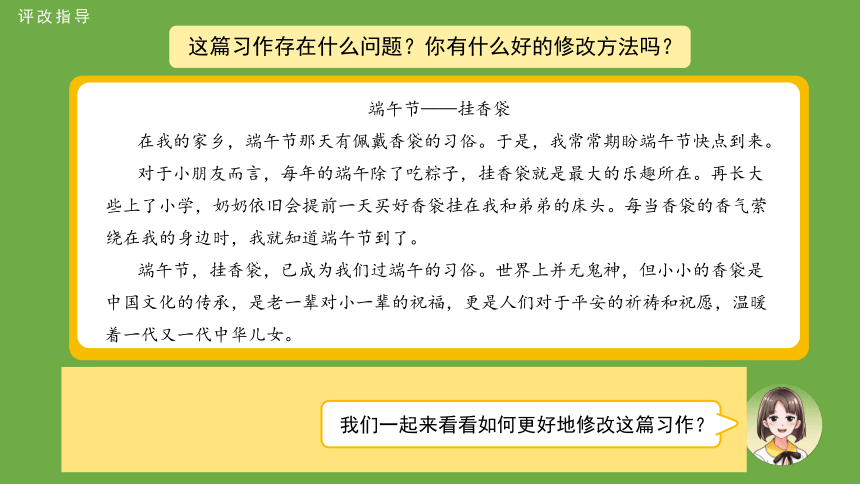 评改指导

这篇习作存在什么问题？你有什么好的修改方法吗？

端午节——挂香袋

在我的家乡，端午节那天有佩戴香袋的习俗。于是，我常常期盼端午节快点到来。

对于小朋友而言，每年的端午除了吃粽子，挂香袋就是最大的乐趣所在。再长大些上了小学，奶奶依旧会提前一天买好香袋挂在我和弟弟的床头。每当香袋的香气萦绕在我的身边时，我就知道端午节到了。

端午节，挂香袋，已成为我们过端午的习俗。世界上并无鬼神，但小小的香袋是中国文化的传承，是老一辈对小一辈的祝福，更是人们对于平安的祈祷和祝愿，温暖着一代又一代中华儿女。

我们一起来看看如何更好地修改这篇习作？